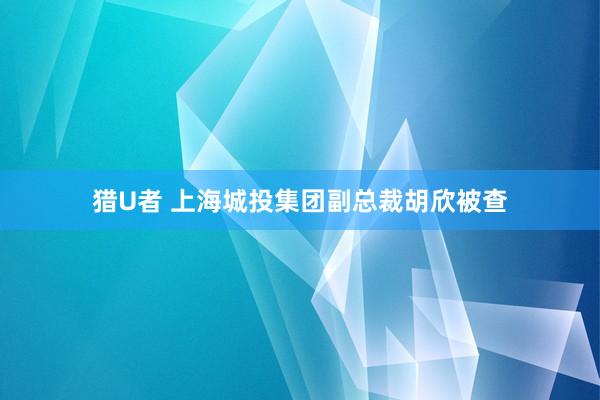 猎U者 上海城投集团副总裁胡欣被查